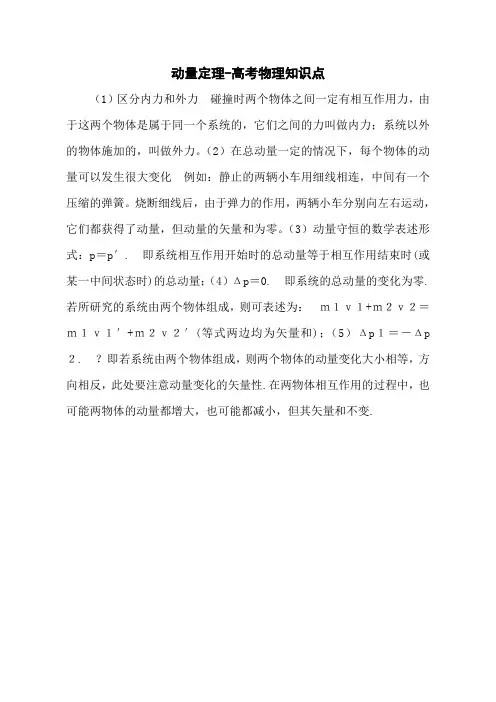 动量定理-高考物理知识点

（1）区分内力和外力　碰撞时两个物体之间一定有相互作用力，由于这两个物体是属于同一个系统的，它们之间的力叫做内力；系统以外的物体施加的，叫做外力。（2）在总动量一定的情况下，每个物体的动量可以发生很大变化　例如：静止的两辆小车用细线相连，中间有一个压缩的弹簧。烧断细线后，由于弹力的作用，两辆小车分别向左右运动，它们都获得了动量，但动量的矢量和为零。（3）动量守恒的数学表述形式：p＝p′．　即系统相互作用开始时的总动量等于相互作用结束时(或某一中间状态时)的总动量；（4）Δp＝0．　即系统的总动量的变化为零．若所研究的系统由两个物体组成，则可表述为：　m１v１+m２v２＝m１v１′+m２v２′(等式两边均为矢量和)；（5）Δp１＝－Δp２．　？即若系统由两个物体组成，则两个物体的动量变化大小相等，方向相反，此处要注意动量变化的矢量性．在两物体相互作用的过程中，也可能两物体的动量都增大，也可能都减小，但其矢量和不变．